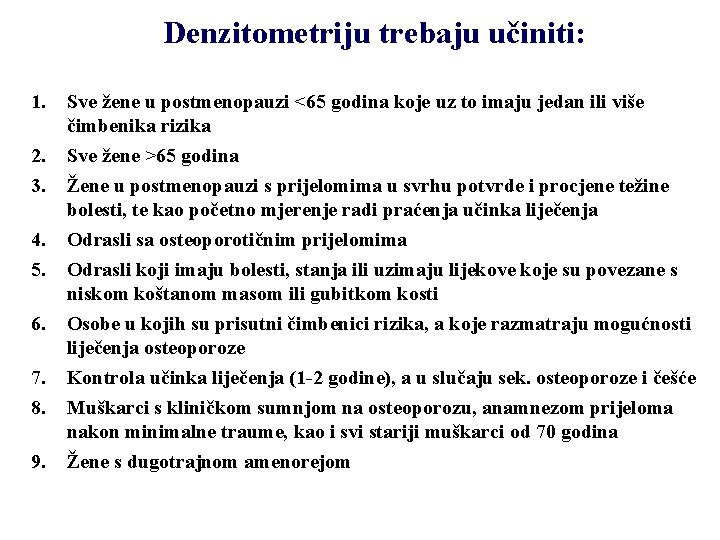 Denzitometriju trebaju učiniti:

1. Sve žene u postmenopauzi <65 godina koje uz to imaju jedan ili više čimbenika rizika
2. Sve žene >65 godina
3. Žene u postmenopauzi s prijelomima u svrhu potvrde i procjene težine bolesti, te kao početno mjerenje radi praćenja učinka liječenja
4. Odrasli sa osteoporotičnim prijelomima
5. Odrasli koji imaju bolesti, stanja ili uzimaju lijekove koje su povezane s niskom koštanom masom ili gubitkom kosti
6. Osobe u kojih su prisutni čimbenici rizika, a koje razmatraju mogućnosti liječenja osteoporoze
7. Kontrola učinka liječenja (1-2 godine), a u slučaju sek. osteoporoze i češće
8. Muškarci s kliničkom sumnjom na osteoporozu, anamnezom prijeloma nakon minimalne traume, kao i svi stariji muškarci od 70 godina
9. Žene s dugotrajnom amenorejom